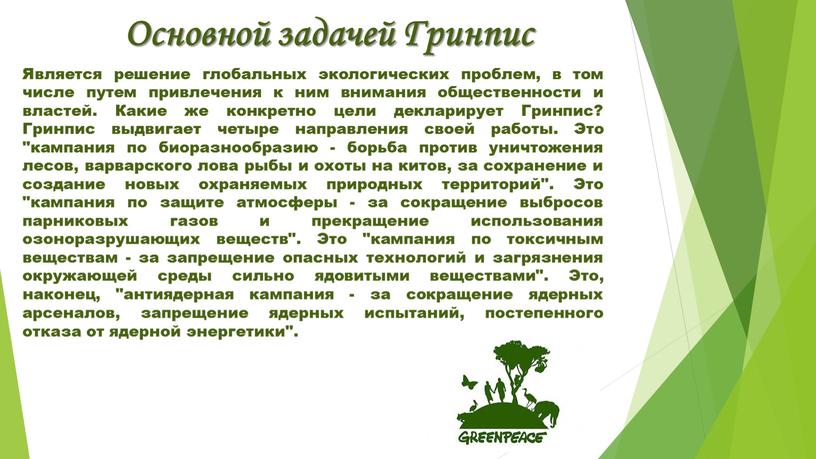 Основной задачей Гринпис

Является решение глобальных экологических проблем, в том числе путем привлечения к ним внимания общественности и властей. Какие же конкретно цели декларирует Гринпис? Гринпис выдвигает четыре направления своей работы. Это "кампания по биоразнообразию - борьба против уничтожения лесов, варварского лова рыбы и охоты на китов, за сохранение и создание новых охраняемых природных территорий". Это "кампания по защите атмосферы - за сокращение выбросов парниковых газов и прекращение использования озоноразрушающих веществ". Это "кампания по токсичным веществам - за запрещение опасных технологий и загрязнения окружающей среды сильно ядовитыми веществами". Это, наконец, "антиядерная кампания - за сокращение ядерных арсеналов, запрещение ядерных испытаний, постепенного отказа от ядерной энергетики".

GREENPEACE